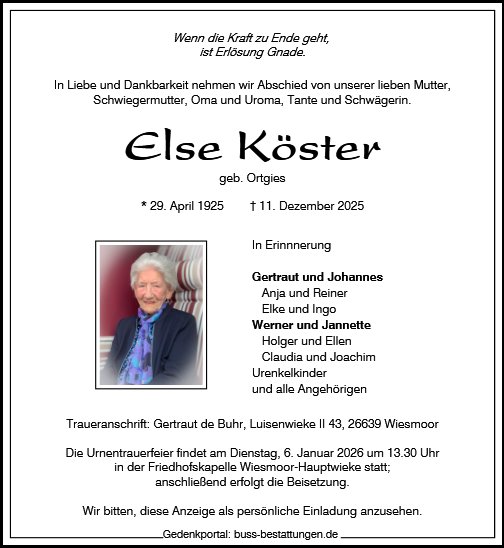 Wenn die Kraft zu Ende geht,
ist Erlösung Gnade.

In Liebe und Dankbarkeit nehmen wir Abschied von unserer lieben Mutter, Schwiegermutter, Oma und Uroma, Tante und Schwägerin.

Else Köster

geb. Ortgies

* 29. April 1925 † 11. Dezember 2025

In Erinnnerung

Gertraut und Johannes
Anja und Reiner
Elke und Ingo
Werner und Jannette
Holger und Ellen
Claudia und Joachim
Urenkelkinder
und alle Angehörigen

Traueranschrift: Gertraut de Buhr, Luisenwieke II 43, 26639 Wiesmoor

Die Urnentrauerfeier findet am Dienstag, 6. Januar 2026 um 13.30 Uhr in der Friedhofskapelle Wiesmoor-Hauptwieke statt; anschließend erfolgt die Beisetzung.

Wir bitten, diese Anzeige als persönliche Einladung anzusehen.

Gedenkportal: buss-bestattungen.de